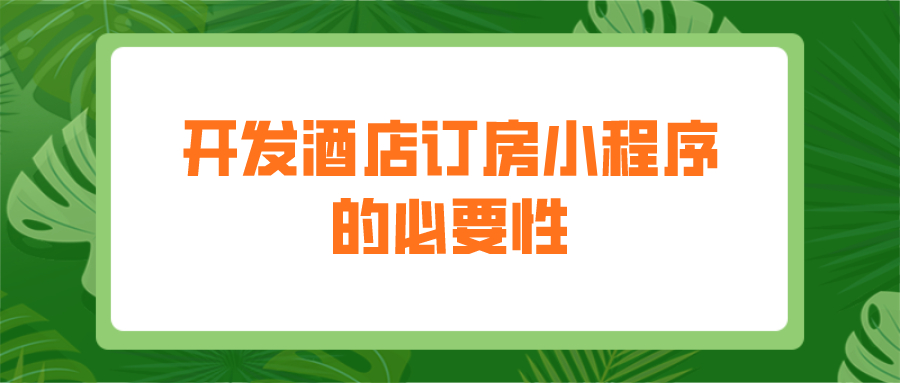 开发酒店订房小程序的必要性